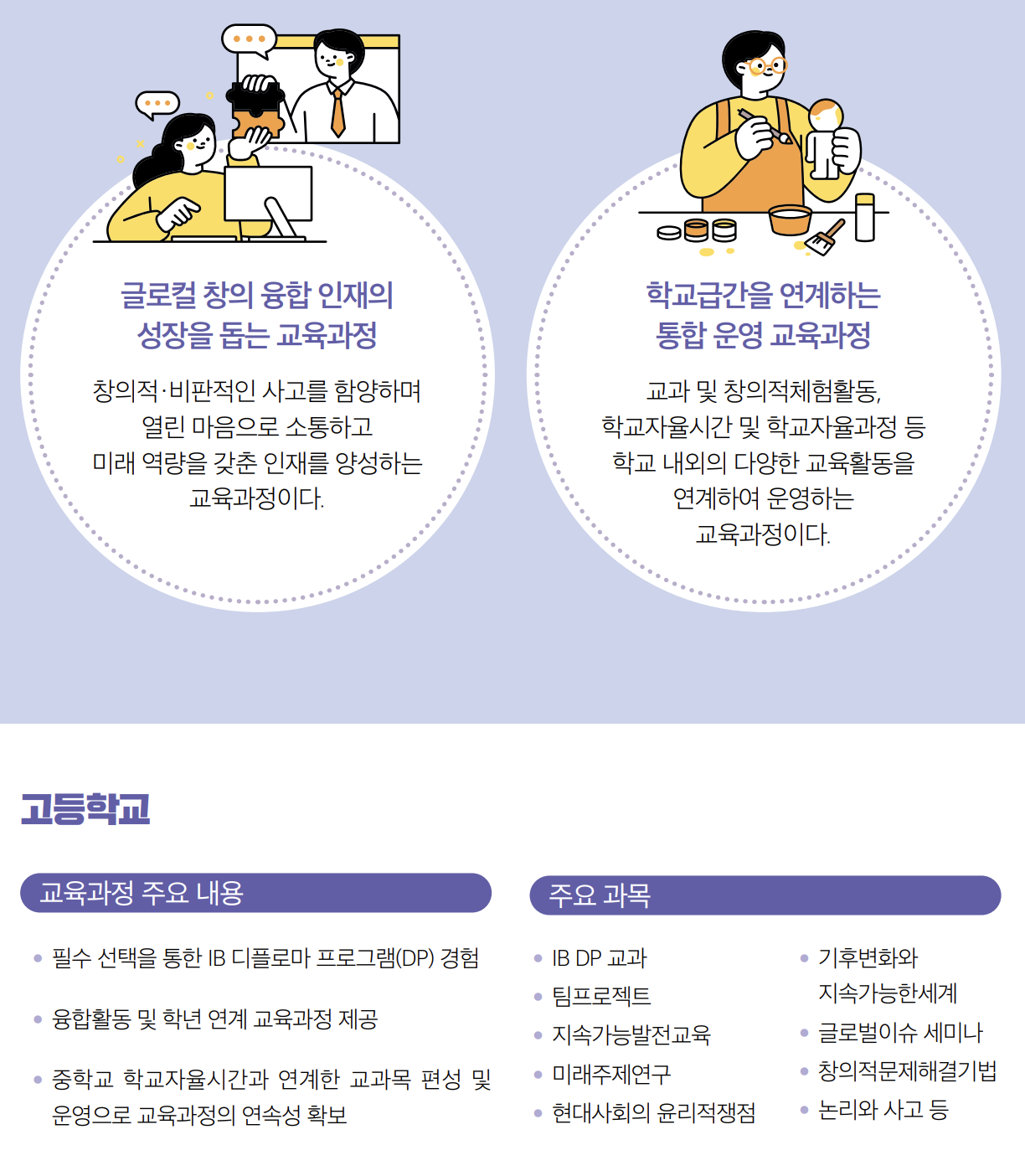 글로컬 창의 융합 인재의
성장을 돕는 교육과정

창의적·비판적인 사고를 함양하며 열린 마음으로 소통하고 미래 역량을 갖춘 인재를 양성하는 교육과정이다.

학교급간을 연계하는
통합 운영 교육과정

교과 및 창의적체험활동, 학교자율시간 및 학교자율과정 등 학교 내외의 다양한 교육활동을 연계하여 운영하는 교육과정이다.

고등학교

교육과정 주요 내용

• 필수 선택을 통한 IB 디플로마 프로그램(DP) 경험

• 융합활동 및 학년 연계 교육과정 제공

• 중학교 학교자율시간과 연계한 교과목 편성 및 운영으로 교육과정의 연속성 확보

주요 과목

• IB DP 교과
• 팀프로젝트
• 지속가능발전교육
• 미래주제연구
• 현대사회의 윤리적쟁점

• 기후변화와 지속가능한세계
• 글로벌이슈 세미나
• 창의적문제해결기법
• 논리와 사고 등